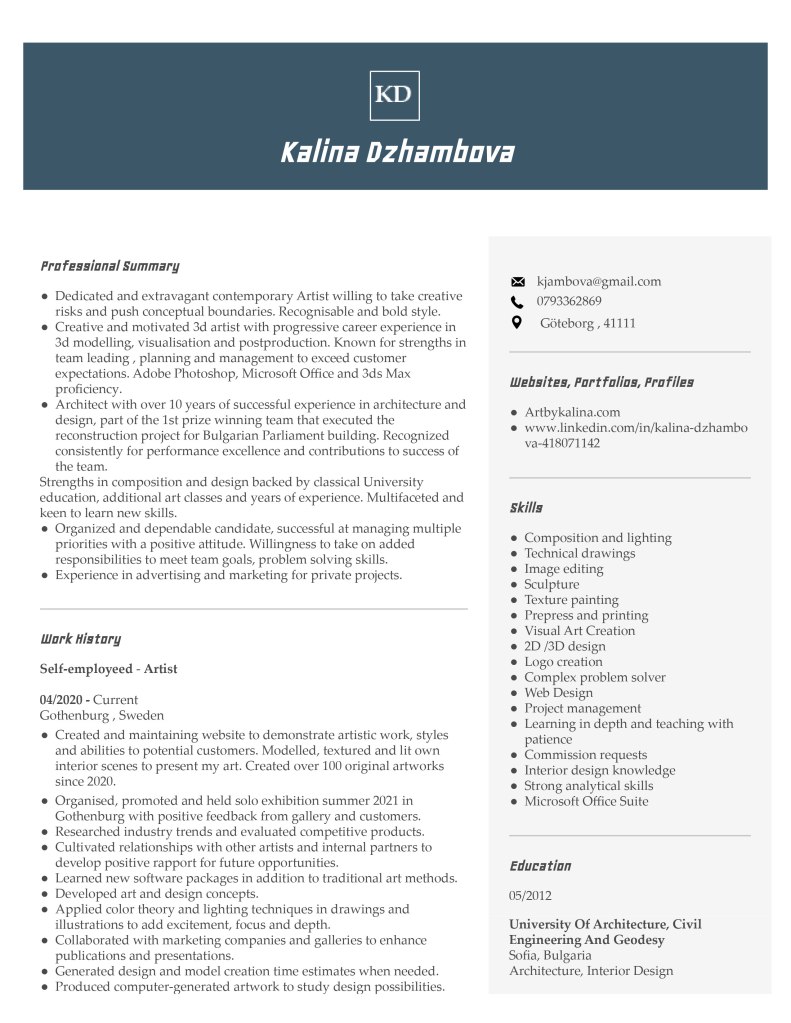 KD

Kalina Dzhambova

Professional Summary

- Dedicated and extravagant contemporary Artist willing to take creative risks and push conceptual boundaries. Recognisable and bold style.
- Creative and motivated 3d artist with progressive career experience in 3d modelling, visualisation and postproduction. Known for strengths in team leading , planning and management to exceed customer expectations. Adobe Photoshop, Microsoft Office and 3ds Max proficiency.
- Architect with over 10 years of successful experience in architecture and design, part of the 1st prize winning team that executed the reconstruction project for Bulgarian Parliament building. Recognized consistently for performance excellence and contributions to success of the team.

Strengths in composition and design backed by classical University education, additional art classes and years of experience. Multifaceted and keen to learn new skills.

- Organized and dependable candidate, successful at managing multiple priorities with a positive attitude. Willingness to take on added responsibilities to meet team goals, problem solving skills.
- Experience in advertising and marketing for private projects.

Work History

Self-employeed - Artist

04/2020 - Current
Gothenburg , Sweden

- Created and maintaining website to demonstrate artistic work, styles and abilities to potential customers. Modelled, textured and lit own interior scenes to present my art. Created over 100 original artworks since 2020.
- Organised, promoted and held solo exhibition summer 2021 in Gothenburg with positive feedback from gallery and customers.
- Researched industry trends and evaluated competitive products.
- Cultivated relationships with other artists and internal partners to develop positive rapport for future opportunities.
- Learned new software packages in addition to traditional art methods.
- Developed art and design concepts.
- Applied color theory and lighting techniques in drawings and illustrations to add excitement, focus and depth.
- Collaborated with marketing companies and galleries to enhance publications and presentations.
- Generated design and model creation time estimates when needed.
- Produced computer-generated artwork to study design possibilities.

kjambova@gmail.com
0793362869
Göteborg , 41111

Websites, Portfolios, Profiles

- Artbykalina.com
- www.linkedin.com/in/kalina-dzhambova-418071142

Skills

- Composition and lighting
- Technical drawings
- Image editing
- Sculpture
- Texture painting
- Prepress and printing
- Visual Art Creation
- 2D /3D design
- Logo creation
- Complex problem solver
- Web Design
- Project management
- Learning in depth and teaching with patience
- Commission requests
- Interior design knowledge
- Strong analytical skills
- Microsoft Office Suite

Education

05/2012

University Of Architecture, Civil Engineering And Geodesy
Sofia, Bulgaria
Architecture, Interior Design